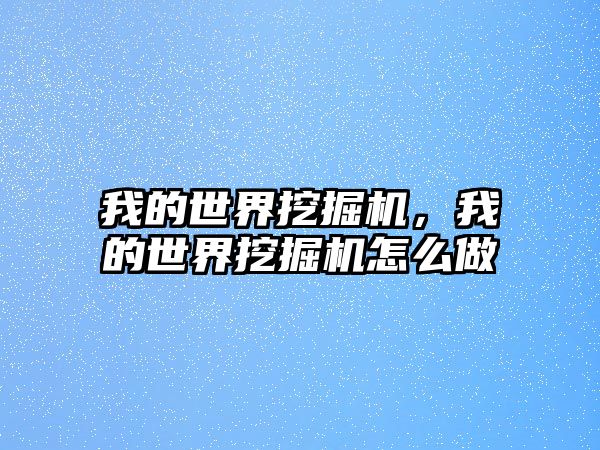 我的世界挖掘机，我的世界挖掘机怎么做